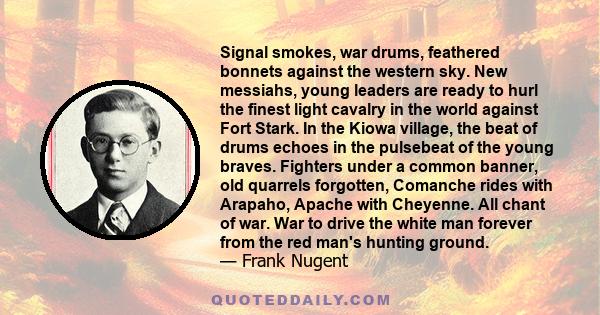 Signal smokes, war drums, feathered bonnets against the western sky. New messiahs, young leaders are ready to hurl the finest light cavalry in the world against Fort Stark. In the Kiowa village, the beat of drums echoes in the pulsebeat of the young braves. Fighters under a common banner, old quarrels forgotten, Comanche rides with Arapaho, Apache with Cheyenne. All chant of war. War to drive the white man forever from the red man's hunting ground.
— Frank Nugent

QUOTEDDAILY.COM